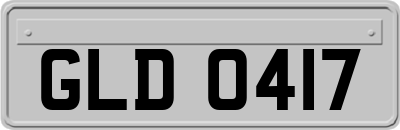 GLD 0417